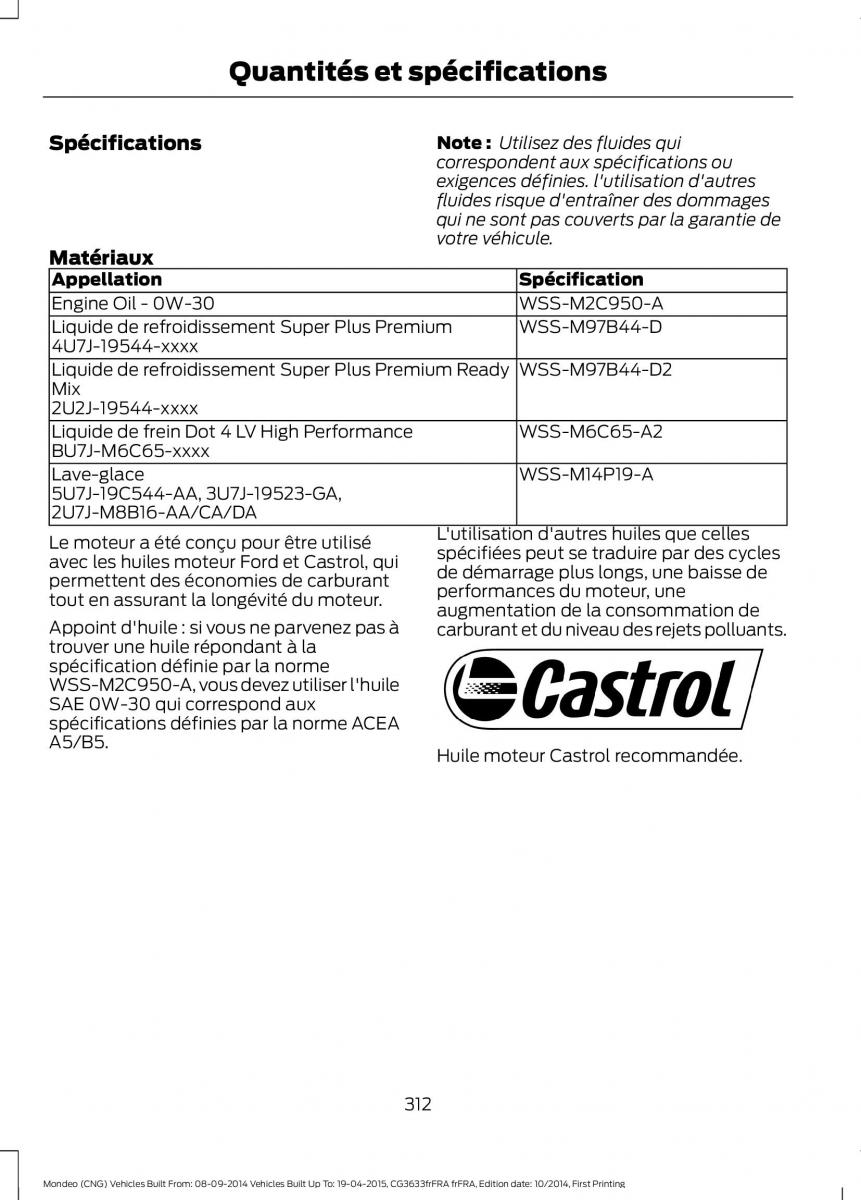 Quantités et spécifications

Spécifications

Note : Utilisez des fluides qui correspondent aux spécifications ou exigences définies. l'utilisation d'autres fluides risque d'entraîner des dommages qui ne sont pas couverts par la garantie de votre véhicule.

Matériaux

| Appellation | Spécification |
|---|---|
| Engine Oil - 0W-30 | WSS-M2C950-A |
| Liquide de refroidissement Super Plus Premium 4U7J-19544-xxxx | WSS-M97B44-D |
| Liquide de refroidissement Super Plus Premium Ready Mix 2U2J-19544-xxxx | WSS-M97B44-D2 |
| Liquide de frein Dot 4 LV High Performance BU7J-M6C65-xxxx | WSS-M6C65-A2 |
| Lave-glace 5U7J-19C544-AA, 3U7J-19523-GA, 2U7J-M8B16-AA/CA/DA | WSS-M14P19-A |

Le moteur a été conçu pour être utilisé avec les huiles moteur Ford et Castrol, qui permettent des économies de carburant tout en assurant la longévité du moteur.

Appoint d'huile : si vous ne parvenez pas à trouver une huile répondant à la spécification définie par la norme WSS-M2C950-A, vous devez utiliser l'huile SAE 0W-30 qui correspond aux spécifications définies par la norme ACEA A5/B5.

L'utilisation d'autres huiles que celles spécifiées peut se traduire par des cycles de démarrage plus longs, une baisse de performances du moteur, une augmentation de la consommation de carburant et du niveau des rejets polluants.

Castrol

Huile moteur Castrol recommandée.

312

Mondeo (CNG) Vehicles Built From: 08-09-2014 Vehicles Built Up To: 19-04-2015, CG3633frFRA frFRA, Edition date: 10/2014, First Printing